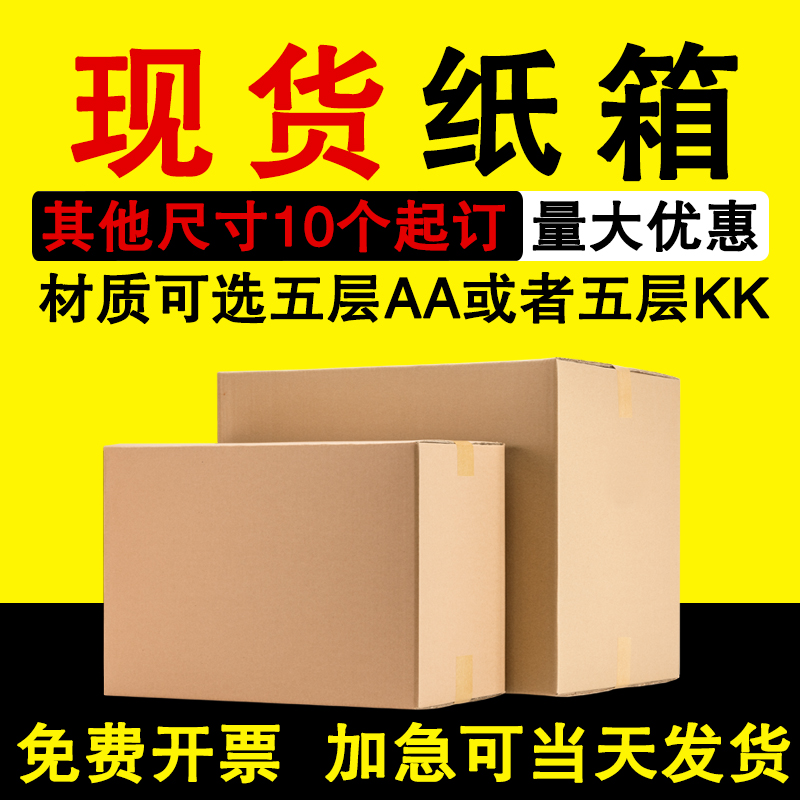 现货纸箱

其他尺寸10个起订 量大优惠

材质可选五层AA或者五层KK

免费开票 加急可当天发货